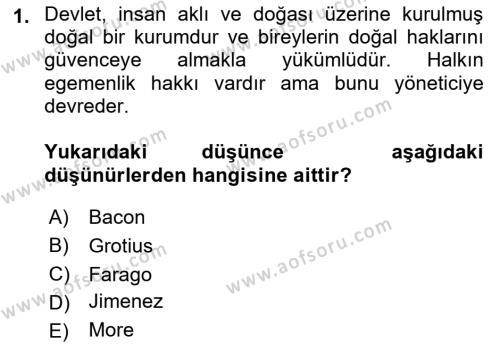 1. Devlet, insan aklı ve doğası üzerine kurulmuş doğal bir kurumdur ve bireylerin doğal haklarını güvenceye almakla yükümlüdür. Halkın egemenlik hakkı vardır ama bunu yöneticiye devreder.

Yukarıdaki düşünce aşağıdaki düşünürlerden hangisine aittir?

A) Bacon
B) Grotius
C) Farago
D) Jimenez
E) More

www.aofsoru.com